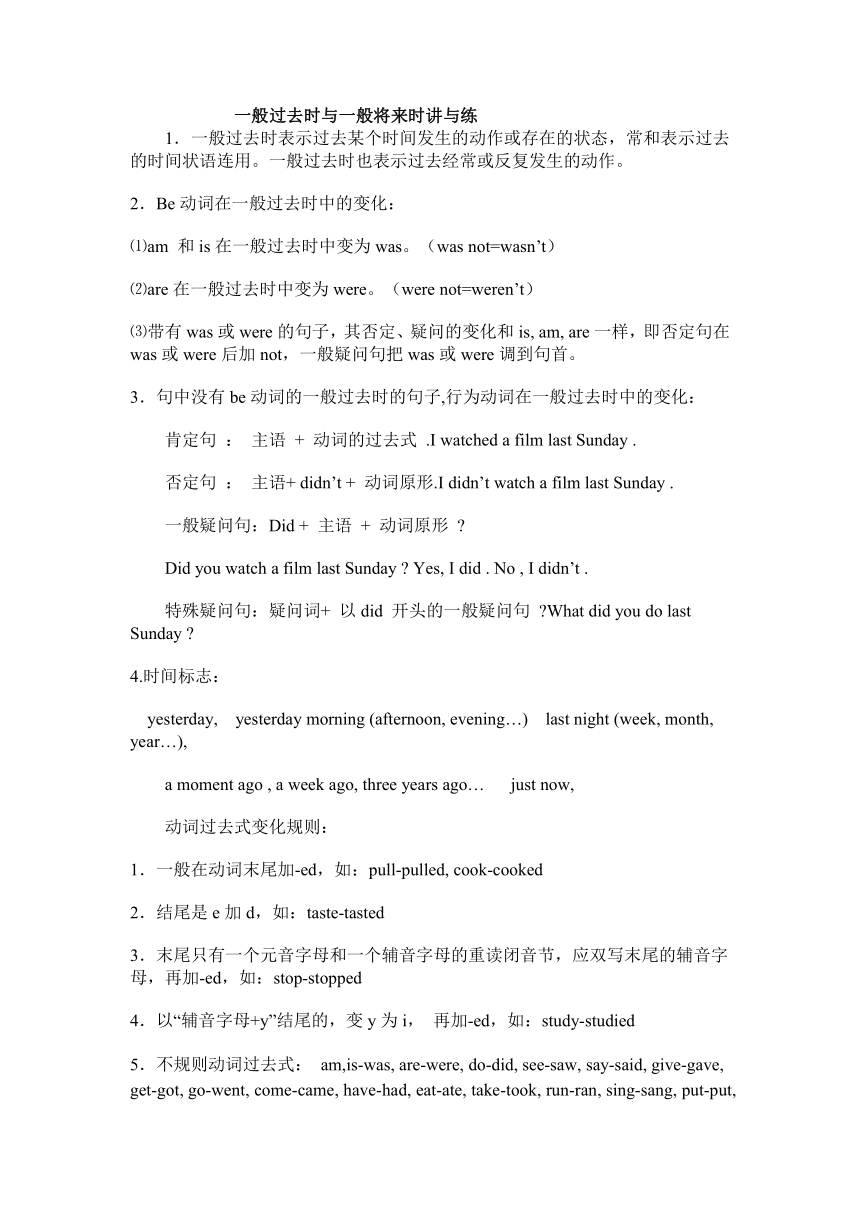 一般过去时与一般将来时讲与练

1．一般过去时表示过去某个时间发生的动作或存在的状态，常和表示过去的时间状语连用。一般过去时也表示过去经常或反复发生的动作。

2．Be 动词在一般过去时中的变化：

⑴am 和 is 在一般过去时中变为 was。（was not=wasn’t）

⑵are 在一般过去时中变为 were。（were not=weren’t）

⑶带有 was 或 were 的句子，其否定、疑问的变化和 is, am, are 一样，即否定句在 was 或 were 后加 not，一般疑问句把 was 或 were 调到句首。

3．句中没有 be 动词的一般过去时的句子,行为动词在一般过去时中的变化：

肯定句 ： 主语 + 动词的过去式 .I watched a film last Sunday .

否定句 ： 主语+ didn’t + 动词原形.I didn’t watch a film last Sunday .

一般疑问句：Did + 主语 + 动词原形 ？

Did you watch a film last Sunday ? Yes, I did . No , I didn’t .

特殊疑问句：疑问词+ 以 did 开头的一般疑问句 ?What did you do last Sunday ?

4.时间标志：

yesterday, yesterday morning (afternoon, evening…) last night (week, month, year…),

a moment ago , a week ago, three years ago… just now,

动词过去式变化规则：

1．一般在动词末尾加-ed，如：pull-pulled, cook-cooked

2．结尾是 e 加 d，如：taste-tasted

3．末尾只有一个元音字母和一个辅音字母的重读闭音节，应双写末尾的辅音字母，再加-ed，如：stop-stopped

4．以“辅音字母+y”结尾的，变 y 为 i， 再加-ed，如：study-studied

5．不规则动词过去式： am,is-was, are-were, do-did, see-saw, say-said, give-gave, get-got, go-went, come-came, have-had, eat-ate, take-took, run-ran, sing-sang, put-put,